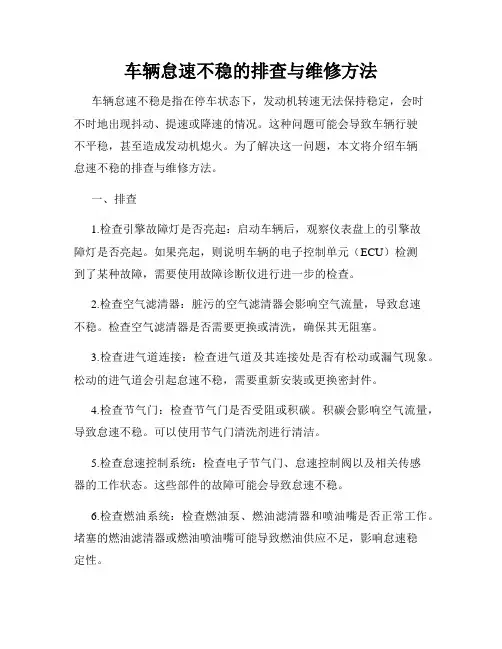 车辆怠速不稳的排查与维修方法

车辆怠速不稳是指在停车状态下，发动机转速无法保持稳定，会时不时地出现抖动、提速或降速的情况。这种问题可能会导致车辆行驶不平稳，甚至造成发动机熄火。为了解决这一问题，本文将介绍车辆怠速不稳的排查与维修方法。

一、排查

1.检查引擎故障灯是否亮起：启动车辆后，观察仪表盘上的引擎故障灯是否亮起。如果亮起，则说明车辆的电子控制单元（ECU）检测到了某种故障，需要使用故障诊断仪进行进一步的检查。

2.检查空气滤清器：脏污的空气滤清器会影响空气流量，导致怠速不稳。检查空气滤清器是否需要更换或清洗，确保其无阻塞。

3.检查进气道连接：检查进气道及其连接处是否有松动或漏气现象。松动的进气道会引起怠速不稳，需要重新安装或更换密封件。

4.检查节气门：检查节气门是否受阻或积碳。积碳会影响空气流量，导致怠速不稳。可以使用节气门清洗剂进行清洁。

5.检查怠速控制系统：检查电子节气门、怠速控制阀以及相关传感器的工作状态。这些部件的故障可能会导致怠速不稳。

6.检查燃油系统：检查燃油泵、燃油滤清器和喷油嘴是否正常工作。堵塞的燃油滤清器或燃油喷油嘴可能导致燃油供应不足，影响怠速稳定性。